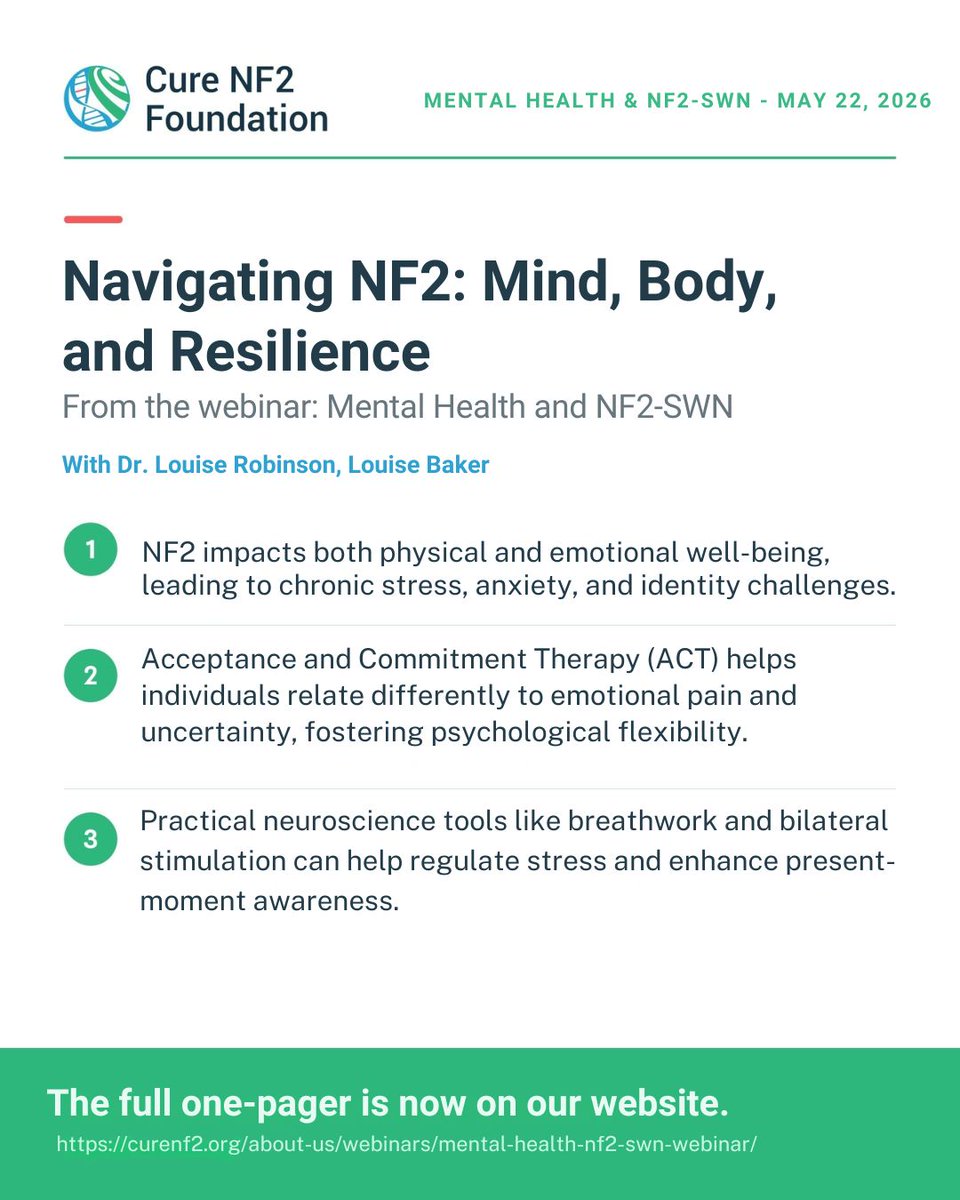 Cure NF2 Foundation

MENTAL HEALTH & NF2-SWN - MAY 22, 2026

Navigating NF2: Mind, Body, and Resilience

From the webinar: Mental Health and NF2-SWN

With Dr. Louise Robinson, Louise Baker

1 NF2 impacts both physical and emotional well-being, leading to chronic stress, anxiety, and identity challenges.

2 Acceptance and Commitment Therapy (ACT) helps individuals relate differently to emotional pain and uncertainty, fostering psychological flexibility.

3 Practical neuroscience tools like breathwork and bilateral stimulation can help regulate stress and enhance present-moment awareness.

The full one-pager is now on our website.

https://curenf2.org/about-us/webinars/mental-health-nf2-swn-webinar/